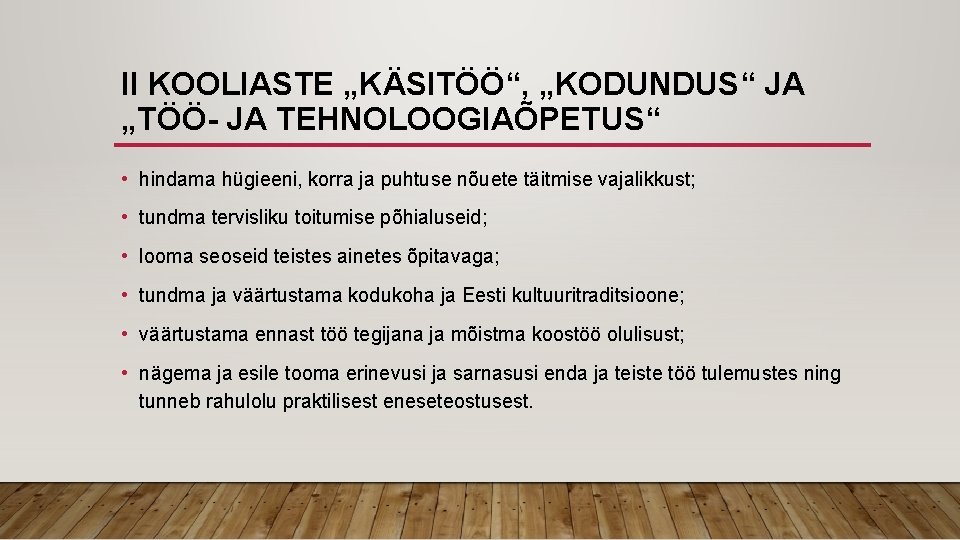 II KOOLIASTE „KÄSITÖÖ“, „KODUNDUS“ JA „TÖÖ- JA TEHNOLOOGIAÕPETUS“

• hindama hügieeni, korra ja puhtuse nõuete täitmise vajalikkust;

• tundma tervisliku toitumise põhialuseid;

• looma seoseid teistes ainetes õpitavaga;

• tundma ja väärtustama kodukoha ja Eesti kultuuritraditsioone;

• väärtustama ennast töö tegijana ja mõistma koostöö olulisust;

• nägema ja esile tooma erinevusi ja sarnasusi enda ja teiste töö tulemustes ning tunneb rahulolu praktilisest eneseteostusest.